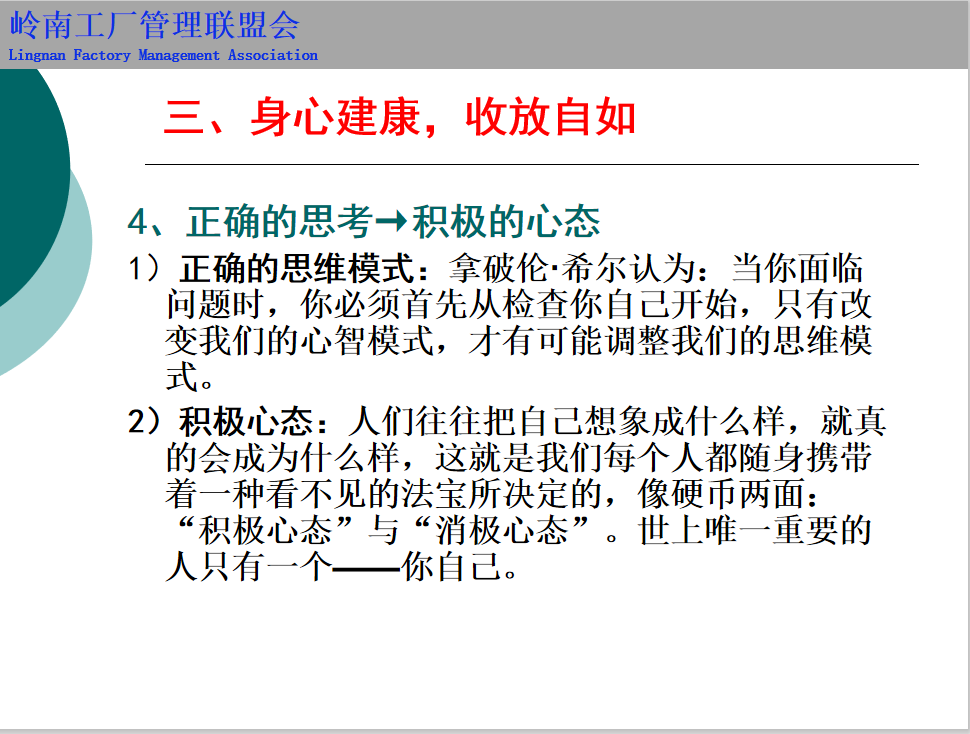 岭南工厂管理联盟会
Lingnan Factory Management Association

三、身心建康，收放自如

4、正确的思考→积极的心态

1）正确的思维模式：拿破伦·希尔认为：当你面临问题时，你必须首先从检查你自己开始，只有改变我们的心智模式，才有可能调整我们的思维模式。

2）积极心态：人们往往把自己想象成什么样，就真的会成为什么样，这就是我们每个人都随身携带着一种看不见的法宝所决定的，像硬币两面：“积极心态”与“消极心态”。世上唯一重要的人只有一个——你自己。